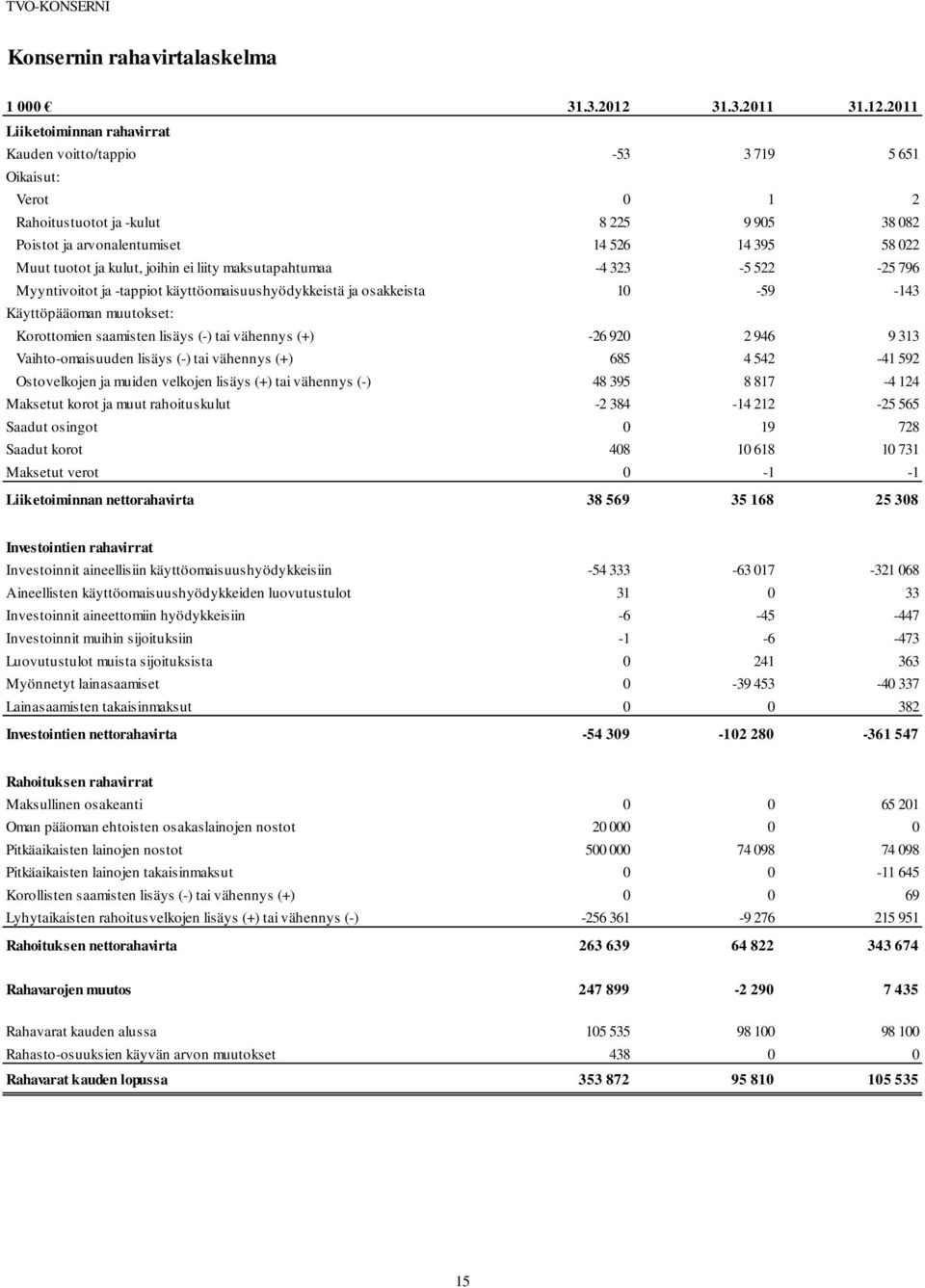 TVO-KONSERNI

Konsernin rahavirtalaskelma

| 1 000 € | 31.3.2012 | 31.3.2011 | 31.12.2011 |
|---|---|---|---|
| Liiketoiminnan rahavirrat | | | |
| Kauden voitto/tappio | -53 | 3 719 | 5 651 |
| Oikaisut: | | | |
| Verot | 0 | 1 | 2 |
| Rahoitustuotot ja -kulut | 8 225 | 9 905 | 38 082 |
| Poistot ja arvonalentumiset | 14 526 | 14 395 | 58 022 |
| Muut tuotot ja kulut, joihin ei liity maksutapahtumaa | -4 323 | -5 522 | -25 796 |
| Myyntivoitot ja -tappiot käyttöomaisuushyödykkeistä ja osakkeista | 10 | -59 | -143 |
| Käyttöpääoman muutokset: | | | |
| Korottomien saamisten lisäys (-) tai vähennys (+) | -26 920 | 2 946 | 9 313 |
| Vaihto-omaisuuden lisäys (-) tai vähennys (+) | 685 | 4 542 | -41 592 |
| Ostovelkojen ja muiden velkojen lisäys (+) tai vähennys (-) | 48 395 | 8 817 | -4 124 |
| Maksetut korot ja muut rahoituskulut | -2 384 | -14 212 | -25 565 |
| Saadut osingot | 0 | 19 | 728 |
| Saadut korot | 408 | 10 618 | 10 731 |
| Maksetut verot | 0 | -1 | -1 |
| Liiketoiminnan nettorahavirta | 38 569 | 35 168 | 25 308 |
| Investointien rahavirrat | | | |
| Investoinnit aineellisiin käyttöomaisuushyödykkeisiin | -54 333 | -63 017 | -321 068 |
| Aineellisten käyttöomaisuushyödykkeiden luovutustulot | 31 | 0 | 33 |
| Investoinnit aineettomiin hyödykkeisiin | -6 | -45 | -447 |
| Investoinnit muihin sijoituksiin | -1 | -6 | -473 |
| Luovutustulot muista sijoituksista | 0 | 241 | 363 |
| Myönnetyt lainasaamiset | 0 | -39 453 | -40 337 |
| Lainasaamisten takaisinmaksut | 0 | 0 | 382 |
| Investointien nettorahavirta | -54 309 | -102 280 | -361 547 |
| Rahoituksen rahavirrat | | | |
| Maksullinen osakeanti | 0 | 0 | 65 201 |
| Oman pääoman ehtoisten osakaslainojen nostot | 20 000 | 0 | 0 |
| Pitkäaikaisten lainojen nostot | 500 000 | 74 098 | 74 098 |
| Pitkäaikaisten lainojen takaisinmaksut | 0 | 0 | -11 645 |
| Korollisten saamisten lisäys (-) tai vähennys (+) | 0 | 0 | 69 |
| Lyhytaikaisten rahoitusvelkojen lisäys (+) tai vähennys (-) | -256 361 | -9 276 | 215 951 |
| Rahoituksen nettorahavirta | 263 639 | 64 822 | 343 674 |
| Rahavarojen muutos | 247 899 | -2 290 | 7 435 |
| Rahavarat kauden alussa | 105 535 | 98 100 | 98 100 |
| Rahasto-osuuksien käyvän arvon muutokset | 438 | 0 | 0 |
| Rahavarat kauden lopussa | 353 872 | 95 810 | 105 535 |

15